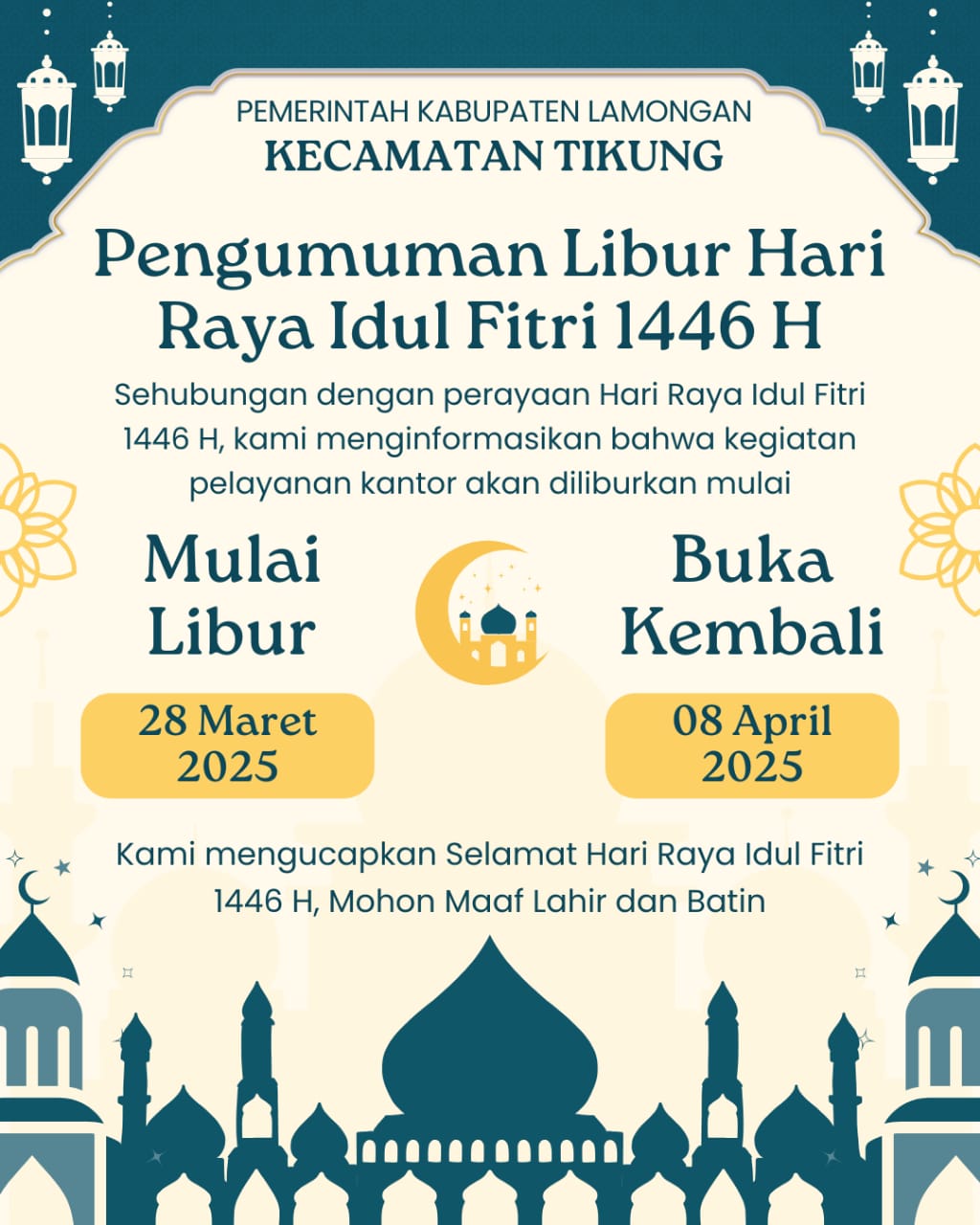 PEMERINTAH KABUPATEN LAMONGAN
KECAMATAN TIKUNG

Pengumuman Libur Hari Raya Idul Fitri 1446 H

Sehubungan dengan perayaan Hari Raya Idul Fitri 1446 H, kami menginformasikan bahwa kegiatan pelayanan kantor akan diliburkan mulai

Mulai Libur

28 Maret 2025

Buka Kembali

08 April 2025

Kami mengucapkan Selamat Hari Raya Idul Fitri 1446 H, Mohon Maaf Lahir dan Batin